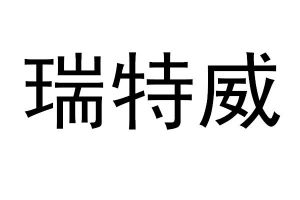 瑞特威